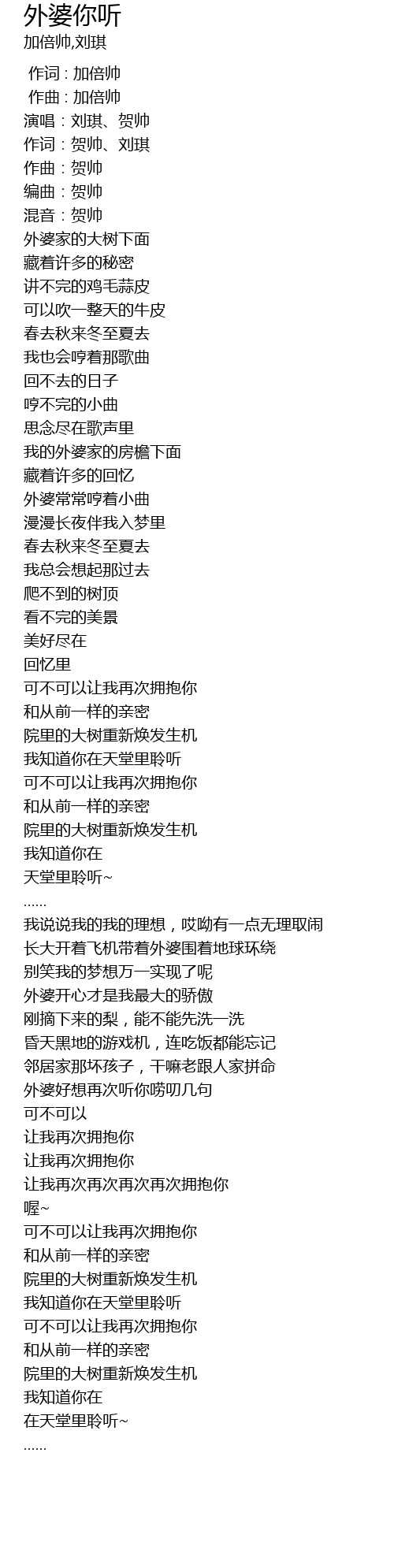 外婆你听
加倍帅,刘琪

作词 : 加倍帅
作曲 : 加倍帅
演唱：刘琪、贺帅
作词：贺帅、刘琪
作曲：贺帅
编曲：贺帅
混音：贺帅
外婆家的大树下面
藏着许多的秘密
讲不完的鸡毛蒜皮
可以吹一整天的牛皮
春去秋来冬至夏去
我也会哼着那歌曲
回不去的日子
哼不完的小曲
思念尽在歌声里
我的外婆家的房檐下面
藏着许多的回忆
外婆常常哼着小曲
漫漫长夜伴我入梦里
春去秋来冬至夏去
我总会想起那过去
爬不到的树顶
看不完的美景
美好尽在
回忆里
可不可以让我再次拥抱你
和从前一样的亲密
院里的大树重新焕发生机
我知道你在天堂里聆听
可不可以让我再次拥抱你
和从前一样的亲密
院里的大树重新焕发生机
我知道你在
天堂里聆听~
......
我说说我的我的理想，哎呦有一点无理取闹
长大开着飞机带着外婆围着地球环绕
别笑我的梦想万一实现了呢
外婆开心才是我最大的骄傲
刚摘下来的梨，能不能先洗一洗
昏天黑地的游戏机，连吃饭都能忘记
邻居家那坏孩子，干嘛老跟人家拼命
外婆好想再次听你唠叨几句
可不可以
让我再次拥抱你
让我再次拥抱你
让我再次再次再次再次拥抱你
喔~
可不可以让我再次拥抱你
和从前一样的亲密
院里的大树重新焕发生机
我知道你在天堂里聆听
可不可以让我再次拥抱你
和从前一样的亲密
院里的大树重新焕发生机
我知道你在
在天堂里聆听~
......